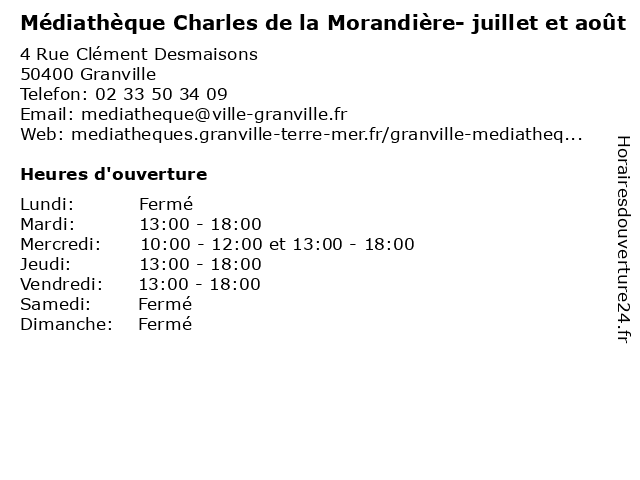 Médiathèque Charles de la Morandière- juillet et août

4 Rue Clément Desmaisons
50400 Granville
Telefon: 02 33 50 34 09
Email: mediatheque@ville-granville.fr
Web: mediatheques.granville-terre-mer.fr/granville-mediatheq...

Heures d'ouverture

Lundi: Fermé
Mardi: 13:00 - 18:00
Mercredi: 10:00 - 12:00 et 13:00 - 18:00
Jeudi: 13:00 - 18:00
Vendredi: 13:00 - 18:00
Samedi: Fermé
Dimanche: Fermé

Horairesdouverture24.fr